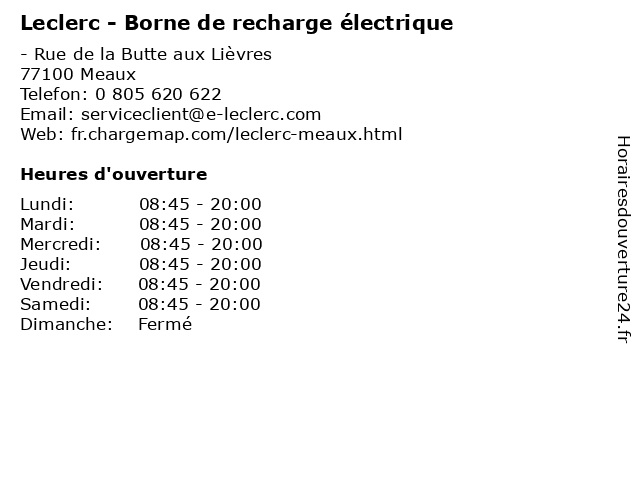 Leclerc - Borne de recharge électrique

- Rue de la Butte aux Lièvres
77100 Meaux
Telefon: 0 805 620 622
Email: serviceclient@e-leclerc.com
Web: fr.chargemap.com/leclerc-meaux.html

Heures d'ouverture

Lundi: 08:45 - 20:00
Mardi: 08:45 - 20:00
Mercredi: 08:45 - 20:00
Jeudi: 08:45 - 20:00
Vendredi: 08:45 - 20:00
Samedi: 08:45 - 20:00
Dimanche: Fermé

Horairesdouverture24.fr